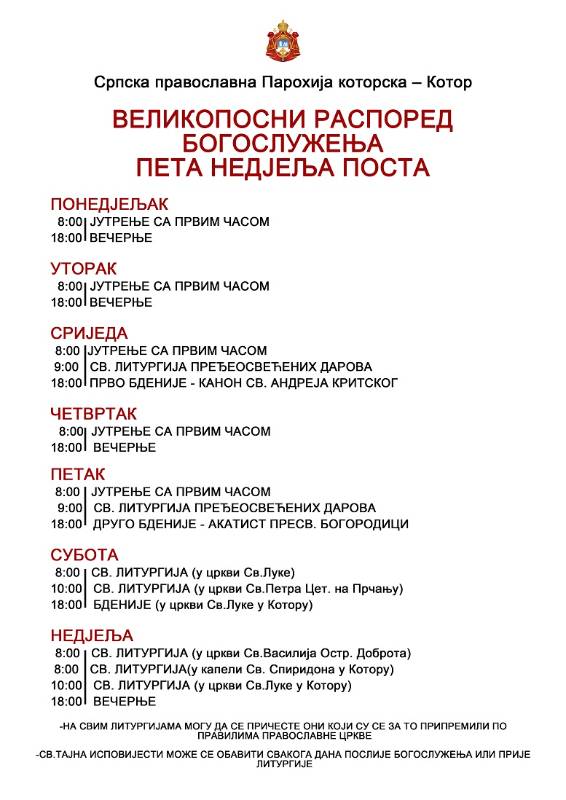 Српска православна Парохија которска – Котор

ВЕЛИКОПОСНИ РАСПОРЕД БОГОСЛУЖЕЊА
ПЕТА НЕДЈЕЉА ПОСТА

ПОНЕДЈЕЉАК
8:00 ЈУТРЕЊЕ СА ПРВИМ ЧАСОМ
18:00 ВЕЧЕРЊЕ

УТОРАК
8:00 ЈУТРЕЊЕ СА ПРВИМ ЧАСОМ
18:00 ВЕЧЕРЊЕ

СРИЈЕДА
8:00 ЈУТРЕЊЕ СА ПРВИМ ЧАСОМ
9:00 СВ. ЛИТУРГИЈА ПРЕЂЕОСВЕЋЕНИХ ДАРОВА
18:00 ПРВО БДЕНИЈЕ - КАНОН СВ. АНДРЕЈА КРИТСКОГ

ЧЕТВРТАК
8:00 ЈУТРЕЊЕ СА ПРВИМ ЧАСОМ
18:00 ВЕЧЕРЊЕ

ПЕТАК
8:00 ЈУТРЕЊЕ СА ПРВИМ ЧАСОМ
9:00 СВ. ЛИТУРГИЈА ПРЕЂЕОСВЕЋЕНИХ ДАРОВА
18:00 ДРУГО БДЕНИЈЕ - АКАТИСТ ПРЕСВ. БОГОРОДИЦИ

СУБОТА
8:00 СВ. ЛИТУРГИЈА (у цркви Св.Луке)
10:00 СВ. ЛИТУРГИЈА (у цркви Св.Петра Цет. на Прчању)
18:00 БДЕНИЈЕ (у цркви Св.Луке у Котору)

НЕДЈЕЉА
8:00 СВ. ЛИТУРГИЈА (у цркви Св.Василија Остр. Доброта)
8:00 СВ. ЛИТУРГИЈА(у капели Св. Спиридона у Котору)
10:00 СВ. ЛИТУРГИЈА (у цркви Св.Луке у Котору)
18:00 ВЕЧЕРЊЕ

-НА СВИМ ЛИТУРГИЈАМА МОГУ ДА СЕ ПРИЧЕСТЕ ОНИ КОЈИ СУ СЕ ЗА ТО ПРИПРЕМИЛИ ПО ПРАВИЛИМА ПРАВОСЛАВНЕ ЦРКВЕ

-СВ.ТАЈНА ИСПОВИЈЕСТИ МОЖЕ СЕ ОБАВИТИ СВАКОГА ДАНА ПОСЛИЈЕ БОГОСЛУЖЕЊА ИЛИ ПРИЈЕ ЛИТУРГИЈЕ